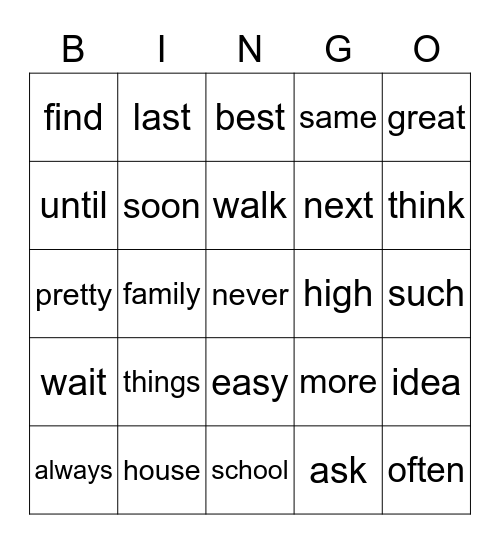 | B | I | N | G | O |
|---|---|---|---|---|
| find | last | best | same | great |
| until | soon | walk | next | think |
| pretty | family | never | high | such |
| wait | things | easy | more | idea |
| always | house | school | ask | often |